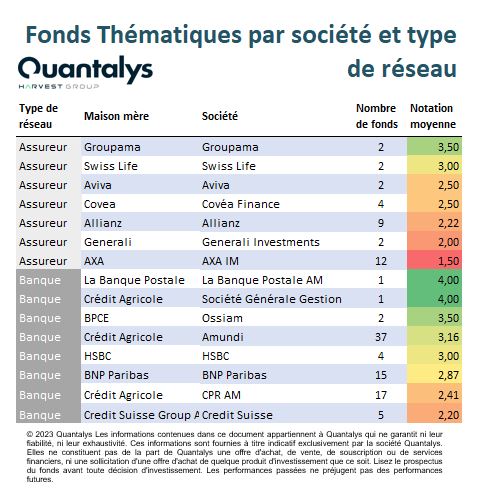 Fonds Thématiques par société et type de réseau

Quantalys
HARVEST GROUP

| Type de réseau | Maison mère | Société | Nombre de fonds | Notation moyenne |
|---|---|---|---|---|
| Assureur | Groupama | Groupama | 2 | 3,50 |
| Assureur | Swiss Life | Swiss Life | 2 | 3,00 |
| Assureur | Aviva | Aviva | 2 | 2,50 |
| Assureur | Covea | Covéa Finance | 4 | 2,50 |
| Assureur | Allianz | Allianz | 9 | 2,22 |
| Assureur | Generali | Generali Investments | 2 | 2,00 |
| Assureur | AXA | AXA IM | 12 | 1,50 |
| Banque | La Banque Postale | La Banque Postale AM | 1 | 4,00 |
| Banque | Crédit Agricole | Société Générale Gestion | 1 | 4,00 |
| Banque | BPCE | Ossiam | 2 | 3,50 |
| Banque | Crédit Agricole | Amundi | 37 | 3,16 |
| Banque | HSBC | HSBC | 4 | 3,00 |
| Banque | BNP Paribas | BNP Paribas | 15 | 2,87 |
| Banque | Crédit Agricole | CPR AM | 17 | 2,41 |
| Banque | Credit Suisse Group A | Credit Suisse | 5 | 2,20 |

© 2023 Quantalys Les informations contenues dans ce document appartiennent à Quantalys qui ne garantit ni leur fiabilité, ni leur exhaustivité. Ces informations sont fournies à titre indicatif exclusivement par la société Quantalys. Elles ne constituent pas de la part de Quantalys une offre d'achat, de vente, de souscription ou de services financiers, ni une sollicitation d'une offre d'achat de quelque produit d'investissement que ce soit. Lisez le prospectus du fonds avant toute décision d'investissement. Les performances passées ne préjugent pas des performances futures.